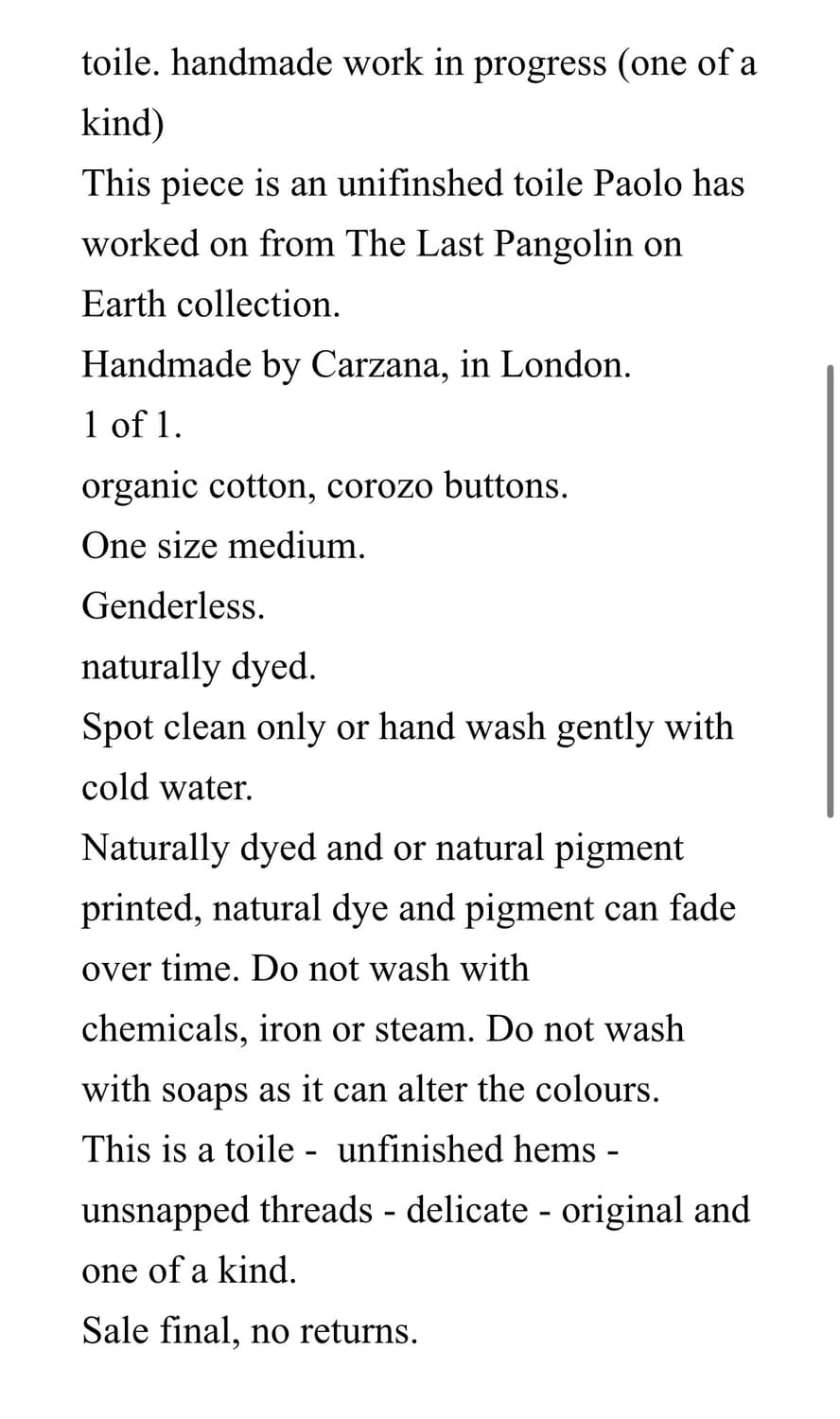 toile. handmade work in progress (one of a kind)
This piece is an unifinshed toile Paolo has worked on from The Last Pangolin on Earth collection.
Handmade by Carzana, in London.
1 of 1.
organic cotton, corozo buttons.
One size medium.
Genderless.
naturally dyed.
Spot clean only or hand wash gently with cold water.
Naturally dyed and or natural pigment printed, natural dye and pigment can fade over time. Do not wash with chemicals, iron or steam. Do not wash with soaps as it can alter the colours.
This is a toile - unfinished hems - unsnapped threads - delicate - original and one of a kind.
Sale final, no returns.